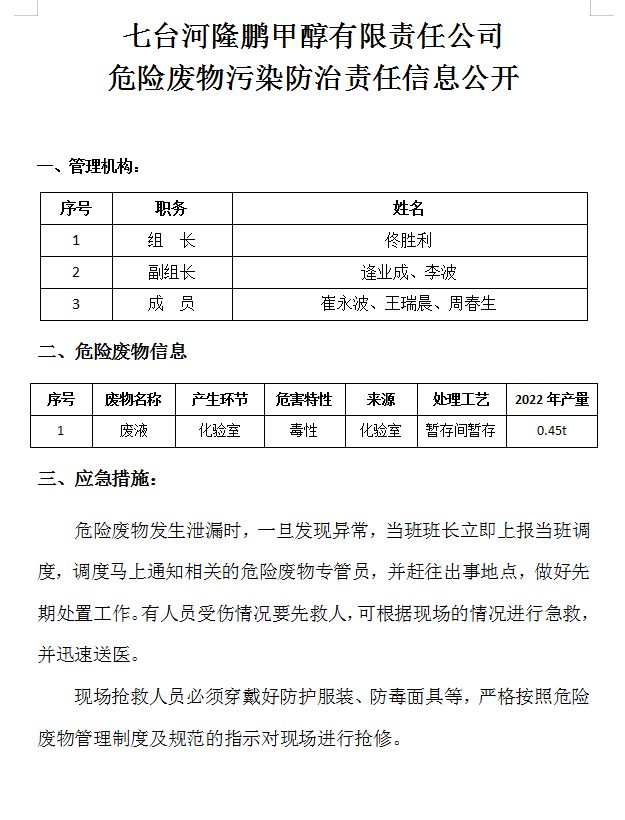 七台河隆鹏甲醇有限责任公司
危险废物污染防治责任信息公开

一、管理机构：

| 序号 | 职务 | 姓名 |
|---|---|---|
| 1 | 组　长 | 佟胜利 |
| 2 | 副组长 | 逄业成、李波 |
| 3 | 成　员 | 崔永波、王瑞晨、周春生 |

二、危险废物信息

| 序号 | 废物名称 | 产生环节 | 危害特性 | 来源 | 处理工艺 | 2022 年产量 |
|---|---|---|---|---|---|---|
| 1 | 废液 | 化验室 | 毒性 | 化验室 | 暂存间暂存 | 0.45t |

三、应急措施：

危险废物发生泄漏时，一旦发现异常，当班班长立即上报当班调度，调度马上通知相关的危险废物专管员，并赶往出事地点，做好先期处置工作。有人员受伤情况要先救人，可根据现场的情况进行急救，并迅速送医。

现场抢救人员必须穿戴好防护服装、防毒面具等，严格按照危险废物管理制度及规范的指示对现场进行抢修。